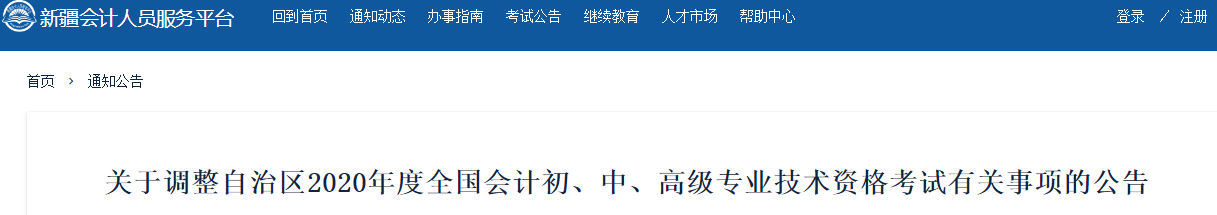 新疆会计人员服务平台 回到首页 通知动态 办事指南 考试公告 继续教育 人才市场 帮助中心 登录 ／ 注册

首页 › 通知公告

关于调整自治区2020年度全国会计初、中、高级专业技术资格考试有关事项的公告